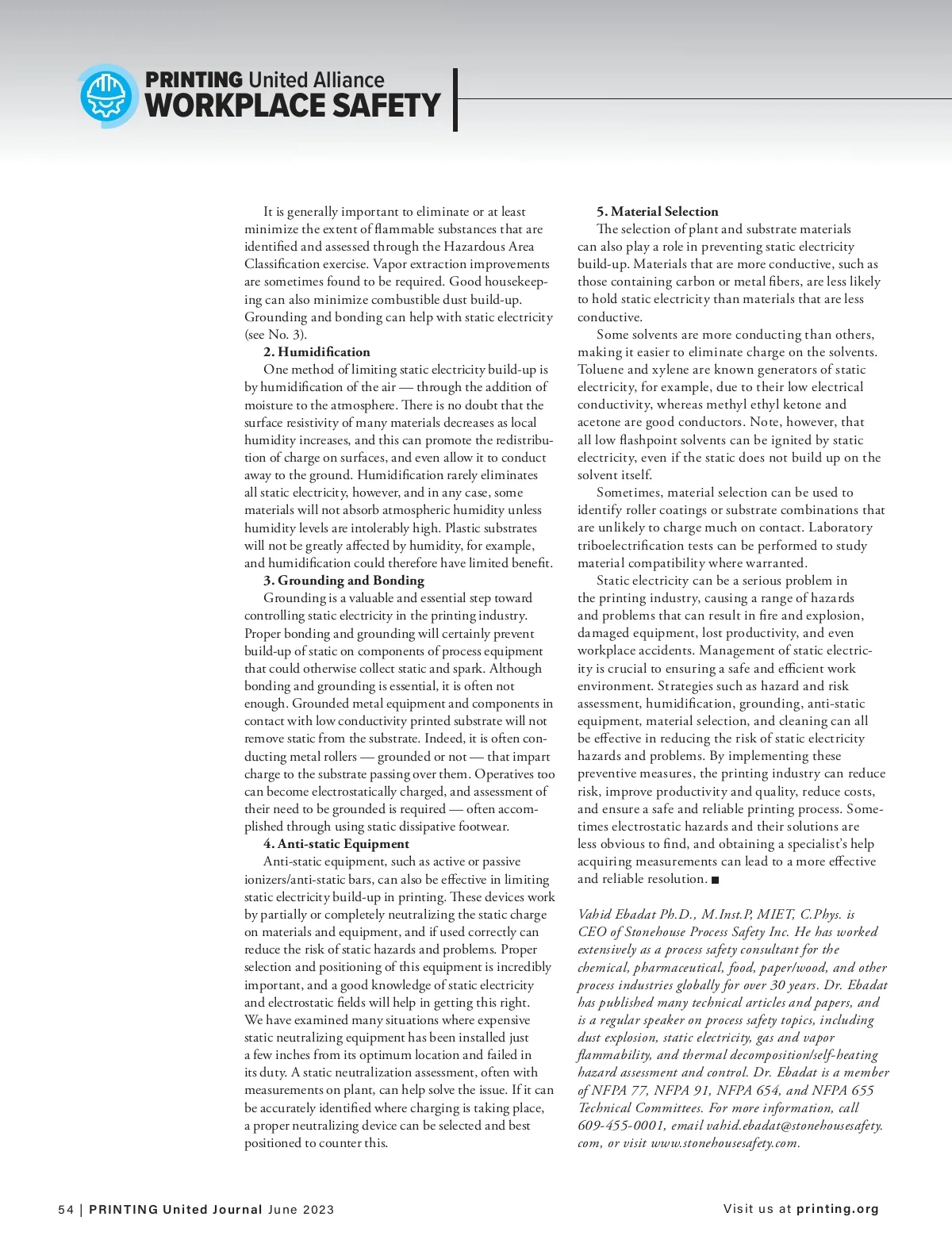 PRINTING United Alliance
WORKPLACE SAFETY

It is generally important to eliminate or at least minimize the extent of flammable substances that are identified and assessed through the Hazardous Area Classification exercise. Vapor extraction improvements are sometimes found to be required. Good housekeeping can also minimize combustible dust build-up. Grounding and bonding can help with static electricity (see No. 3).

2. Humidification
One method of limiting static electricity build-up is by humidification of the air — through the addition of moisture to the atmosphere. There is no doubt that the surface resistivity of many materials decreases as local humidity increases, and this can promote the redistribution of charge on surfaces, and even allow it to conduct away to the ground. Humidification rarely eliminates all static electricity, however, and in any case, some materials will not absorb atmospheric humidity unless humidity levels are intolerably high. Plastic substrates will not be greatly affected by humidity, for example, and humidification could therefore have limited benefit.

3. Grounding and Bonding
Grounding is a valuable and essential step toward controlling static electricity in the printing industry. Proper bonding and grounding will certainly prevent build-up of static on components of process equipment that could otherwise collect static and spark. Although bonding and grounding is essential, it is often not enough. Grounded metal equipment and components in contact with low conductivity printed substrate will not remove static from the substrate. Indeed, it is often conducting metal rollers — grounded or not — that impart charge to the substrate passing over them. Operatives too can become electrostatically charged, and assessment of their need to be grounded is required — often accomplished through using static dissipative footwear.

4. Anti-static Equipment
Anti-static equipment, such as active or passive ionizers/anti-static bars, can also be effective in limiting static electricity build-up in printing. These devices work by partially or completely neutralizing the static charge on materials and equipment, and if used correctly can reduce the risk of static hazards and problems. Proper selection and positioning of this equipment is incredibly important, and a good knowledge of static electricity and electrostatic fields will help in getting this right. We have examined many situations where expensive static neutralizing equipment has been installed just a few inches from its optimum location and failed in its duty. A static neutralization assessment, often with measurements on plant, can help solve the issue. If it can be accurately identified where charging is taking place, a proper neutralizing device can be selected and best positioned to counter this.

5. Material Selection
The selection of plant and substrate materials can also play a role in preventing static electricity build-up. Materials that are more conductive, such as those containing carbon or metal fibers, are less likely to hold static electricity than materials that are less conductive.

Some solvents are more conducting than others, making it easier to eliminate charge on the solvents. Toluene and xylene are known generators of static electricity, for example, due to their low electrical conductivity, whereas methyl ethyl ketone and acetone are good conductors. Note, however, that all low flashpoint solvents can be ignited by static electricity, even if the static does not build up on the solvent itself.

Sometimes, material selection can be used to identify roller coatings or substrate combinations that are unlikely to charge much on contact. Laboratory triboelectrification tests can be performed to study material compatibility where warranted.

Static electricity can be a serious problem in the printing industry, causing a range of hazards and problems that can result in fire and explosion, damaged equipment, lost productivity, and even workplace accidents. Management of static electricity is crucial to ensuring a safe and efficient work environment. Strategies such as hazard and risk assessment, humidification, grounding, anti-static equipment, material selection, and cleaning can all be effective in reducing the risk of static electricity hazards and problems. By implementing these preventive measures, the printing industry can reduce risk, improve productivity and quality, reduce costs, and ensure a safe and reliable printing process. Sometimes electrostatic hazards and their solutions are less obvious to find, and obtaining a specialist's help acquiring measurements can lead to a more effective and reliable resolution. ■

Vahid Ebadat Ph.D., M.Inst.P, MIET, C.Phys. is CEO of Stonehouse Process Safety Inc. He has worked extensively as a process safety consultant for the chemical, pharmaceutical, food, paper/wood, and other process industries globally for over 30 years. Dr. Ebadat has published many technical articles and papers, and is a regular speaker on process safety topics, including dust explosion, static electricity, gas and vapor flammability, and thermal decomposition/self-heating hazard assessment and control. Dr. Ebadat is a member of NFPA 77, NFPA 91, NFPA 654, and NFPA 655 Technical Committees. For more information, call 609-455-0001, email vahid.ebadat@stonehousesafety.com, or visit www.stonehousesafety.com.

54 | PRINTING United Journal June 2023

Visit us at printing.org